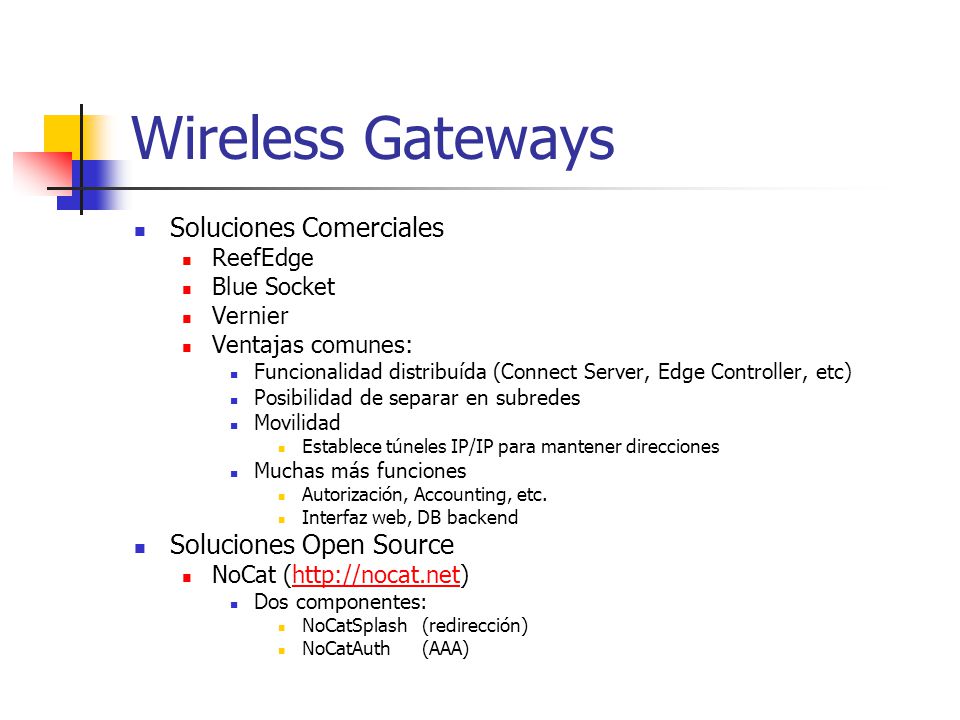 Wireless Gateways

- Soluciones Comerciales
  - ReefEdge
  - Blue Socket
  - Vernier
  - Ventajas comunes:
    - Funcionalidad distribuída (Connect Server, Edge Controller, etc)
    - Posibilidad de separar en subredes
    - Movilidad
      - Establece túneles IP/IP para mantener direcciones
    - Muchas más funciones
      - Autorización, Accounting, etc.
      - Interfaz web, DB backend
- Soluciones Open Source
  - NoCat (http://nocat.net)
    - Dos componentes:
      - NoCatSplash (redirección)
      - NoCatAuth (AAA)